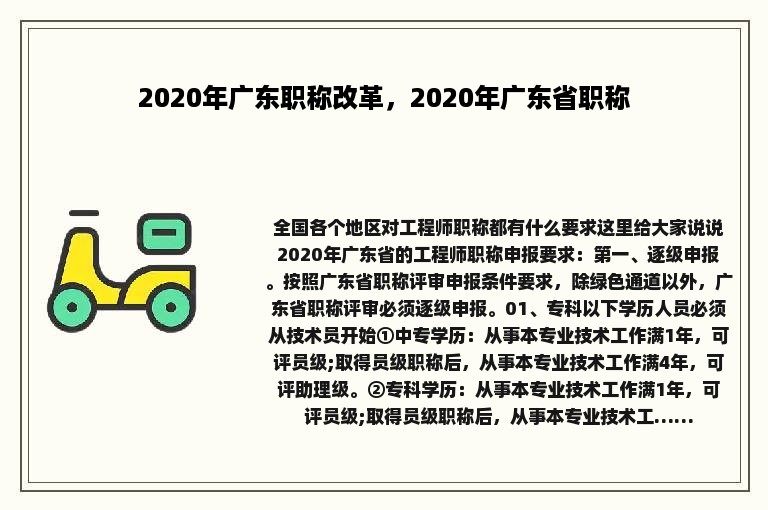 2020年广东职称改革，2020年广东省职称

全国各个地区对工程师职称都有什么要求这里给大家说说2020年广东省的工程师职称申报要求：第一、逐级申报。按照广东省职称评审申报条件要求，除绿色通道以外，广东省职称评审必须逐级申报。01、专科以下学历人员必须从技术员开始①中专学历：从事本专业技术工作满1年，可评员级;取得员级职称后，从事本专业技术工作满4年，可评助理级。②专科学历：从事本专业技术工作满1年，可评员级;取得员级职称后，从事本专业技术工......